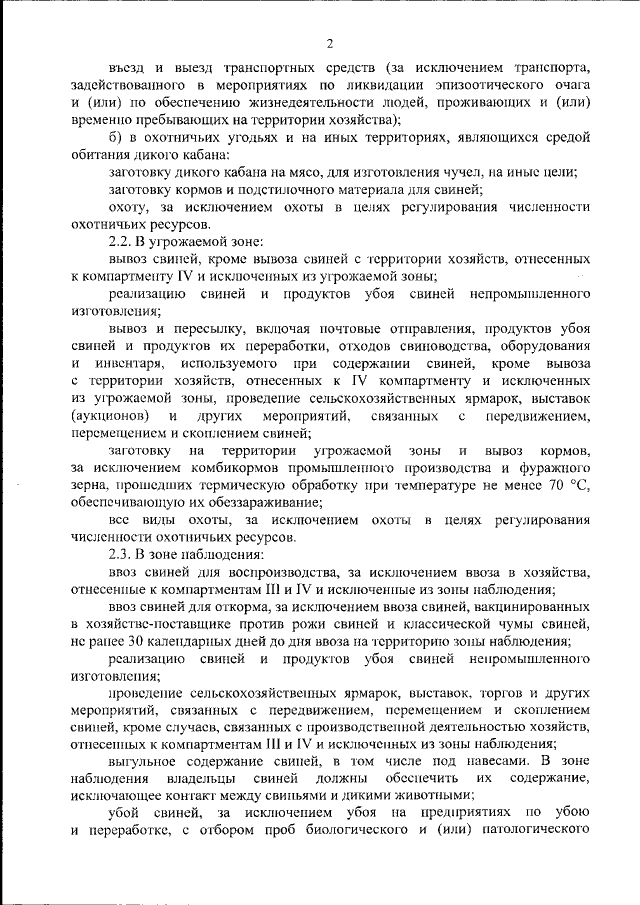 2

въезд и выезд транспортных средств (за исключением транспорта, задействованного в мероприятиях по ликвидации эпизоотического очага и (или) по обеспечению жизнедеятельности людей, проживающих и (или) временно пребывающих на территории хозяйства);

б) в охотничьих угодьях и на иных территориях, являющихся средой обитания дикого кабана:

заготовку дикого кабана на мясо, для изготовления чучел, на иные цели;

заготовку кормов и подстилочного материала для свиней;

охоту, за исключением охоты в целях регулирования численности охотничьих ресурсов.

2.2. В угрожаемой зоне:

вывоз свиней, кроме вывоза свиней с территории хозяйств, отнесенных к компартменту IV и исключенных из угрожаемой зоны;

реализацию свиней и продуктов убоя свиней непромышленного изготовления;

вывоз и пересылку, включая почтовые отправления, продуктов убоя свиней и продуктов их переработки, отходов свиноводства, оборудования и инвентаря, используемого при содержании свиней, кроме вывоза с территории хозяйств, отнесенных к IV компартменту и исключенных из угрожаемой зоны, проведение сельскохозяйственных ярмарок, выставок (аукционов) и других мероприятий, связанных с передвижением, перемещением и скоплением свиней;

заготовку на территории угрожаемой зоны и вывоз кормов, за исключением комбикормов промышленного производства и фуражного зерна, прошедших термическую обработку при температуре не менее 70 °С, обеспечивающую их обеззараживание;

все виды охоты, за исключением охоты в целях регулирования численности охотничьих ресурсов.

2.3. В зоне наблюдения:

ввоз свиней для воспроизводства, за исключением ввоза в хозяйства, отнесенные к компартментам III и IV и исключенные из зоны наблюдения;

ввоз свиней для откорма, за исключением ввоза свиней, вакцинированных в хозяйстве-поставщике против рожи свиней и классической чумы свиней, не ранее 30 календарных дней до дня ввоза на территорию зоны наблюдения;

реализацию свиней и продуктов убоя свиней непромышленного изготовления;

проведение сельскохозяйственных ярмарок, выставок, торгов и других мероприятий, связанных с передвижением, перемещением и скоплением свиней, кроме случаев, связанных с производственной деятельностью хозяйств, отнесенных к компартментам III и IV и исключенных из зоны наблюдения;

выгульное содержание свиней, в том числе под навесами. В зоне наблюдения владельцы свиней должны обеспечить их содержание, исключающее контакт между свиньями и дикими животными;

убой свиней, за исключением убоя на предприятиях по убою и переработке, с отбором проб биологического и (или) патологического